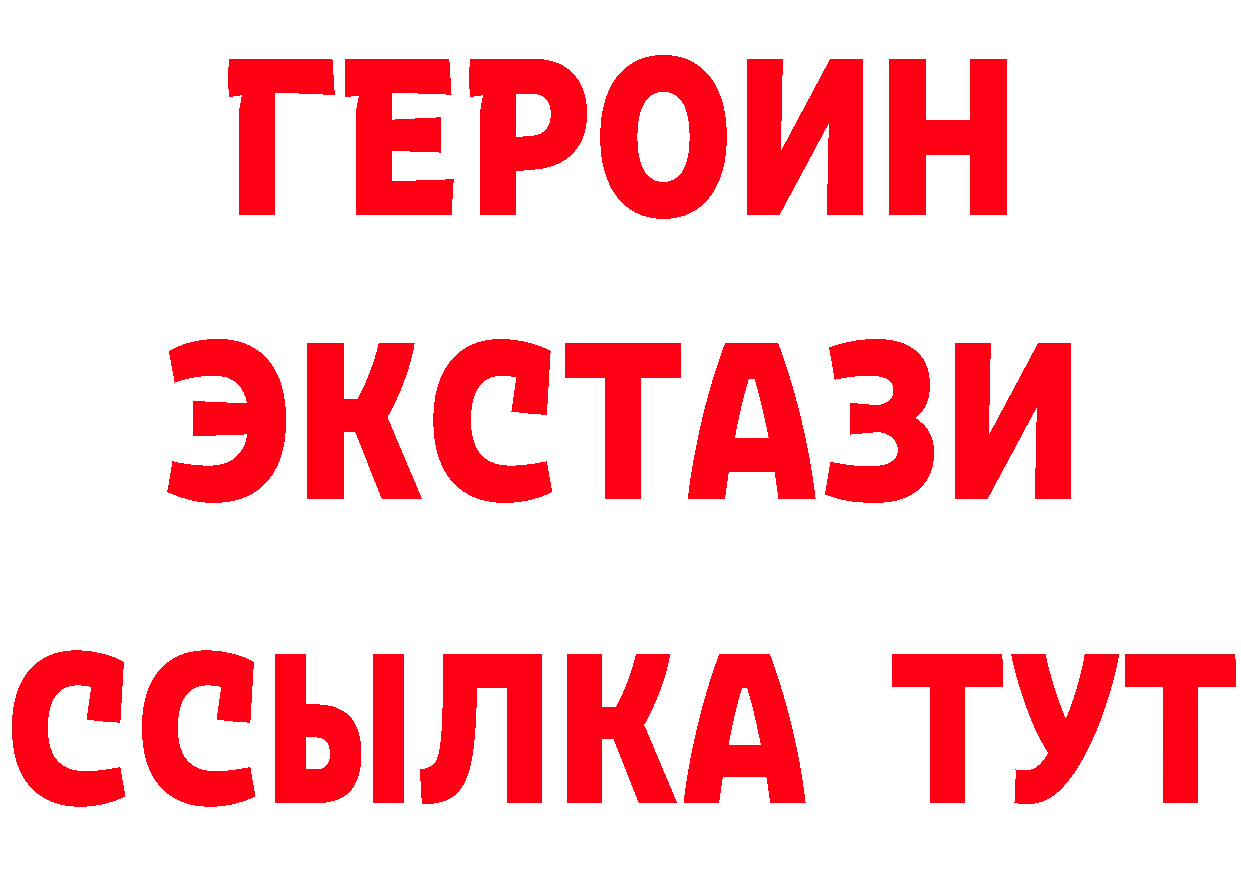 ГЕРОИН
ЭКСТАЗИ
ССЫЛКА ТУТ